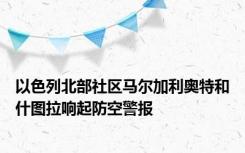 以色列北部社区马尔加利奥特和什图拉响起防空警报